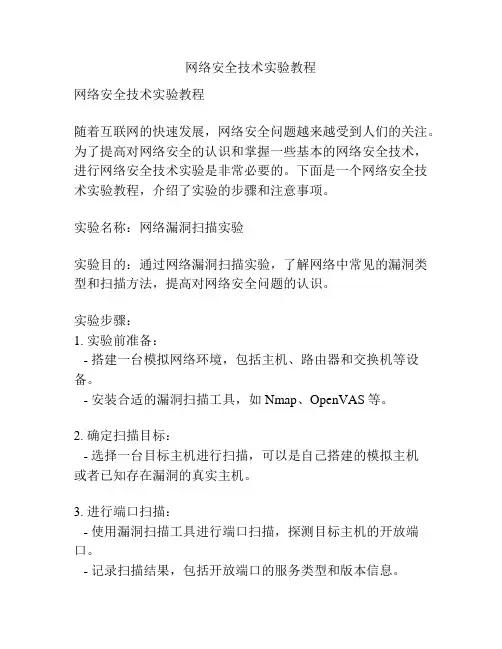 网络安全技术实验教程

网络安全技术实验教程

随着互联网的快速发展，网络安全问题越来越受到人们的关注。为了提高对网络安全的认识和掌握一些基本的网络安全技术，进行网络安全技术实验是非常必要的。下面是一个网络安全技术实验教程，介绍了实验的步骤和注意事项。

实验名称：网络漏洞扫描实验

实验目的：通过网络漏洞扫描实验，了解网络中常见的漏洞类型和扫描方法，提高对网络安全问题的认识。

实验步骤：
1. 实验前准备：
- 搭建一台模拟网络环境，包括主机、路由器和交换机等设备。
- 安装合适的漏洞扫描工具，如 Nmap、OpenVAS 等。

2. 确定扫描目标：
- 选择一台目标主机进行扫描，可以是自己搭建的模拟主机或者已知存在漏洞的真实主机。

3. 进行端口扫描：
- 使用漏洞扫描工具进行端口扫描，探测目标主机的开放端口。
- 记录扫描结果，包括开放端口的服务类型和版本信息。